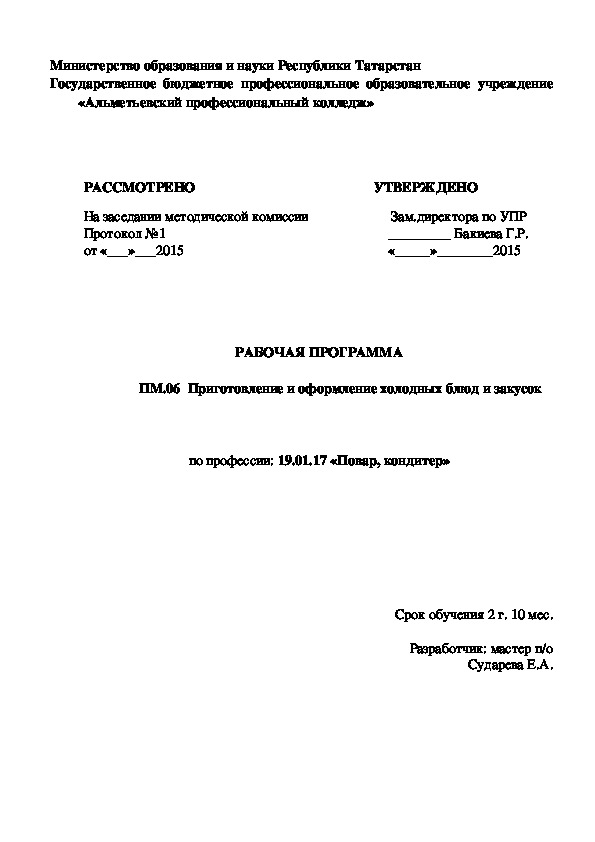 Министерство образования и науки Республики Татарстан
Государственное бюджетное профессиональное образовательное учреждение «Альметьевский профессиональный колледж»

РАССМОТРЕНО

На заседании методической комиссии
Протокол №1
от «___»___2015

УТВЕРЖДЕНО

Зам.директора по УПР
_________ Бакиева Г.Р.
«_____»________2015

РАБОЧАЯ ПРОГРАММА

ПМ.06 Приготовление и оформление холодных блюд и закусок

по профессии: 19.01.17 «Повар, кондитер»

Срок обучения 2 г. 10 мес.

Разработчик: мастер п/о
Сударева Е.А.